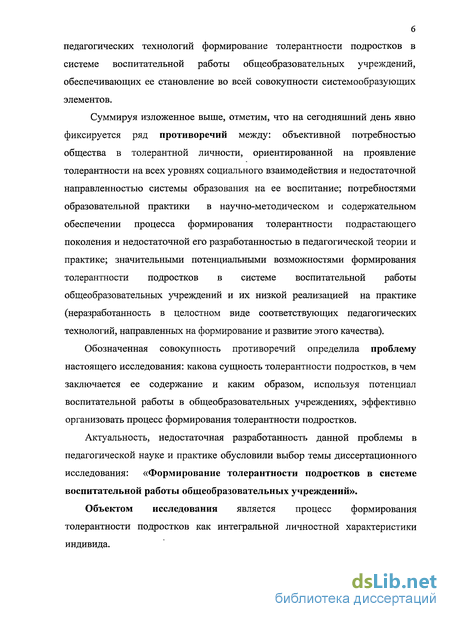 6

педагогических технологий формирование толерантности подростков в системе воспитательной работы общеобразовательных учреждений, обеспечивающих ее становление во всей совокупности системообразующих элементов.

Суммируя изложенное выше, отметим, что на сегодняшний день явно фиксируется ряд противоречий между: объективной потребностью общества в толерантной личности, ориентированной на проявление толерантности на всех уровнях социального взаимодействия и недостаточной направленностью системы образования на ее воспитание; потребностями образовательной практики в научно-методическом и содержательном обеспечении процесса формирования толерантности подрастающего поколения и недостаточной его разработанностью в педагогической теории и практике; значительными потенциальными возможностями формирования толерантности подростков в системе воспитательной работы общеобразовательных учреждений и их низкой реализацией на практике (неразработанность в целостном виде соответствующих педагогических технологий, направленных на формирование и развитие этого качества).

Обозначенная совокупность противоречий определила проблему настоящего исследования: какова сущность толерантности подростков, в чем заключается ее содержание и каким образом, используя потенциал воспитательной работы в общеобразовательных учреждениях, эффективно организовать процесс формирования толерантности подростков.

Актуальность, недостаточная разработанность данной проблемы в педагогической науке и практике обусловили выбор темы диссертационного исследования: «Формирование толерантности подростков в системе воспитательной работы общеобразовательных учреждений».

Объектом исследования является процесс формирования толерантности подростков как интегральной личностной характеристики индивида.

dsLib.net
библиотека диссертаций